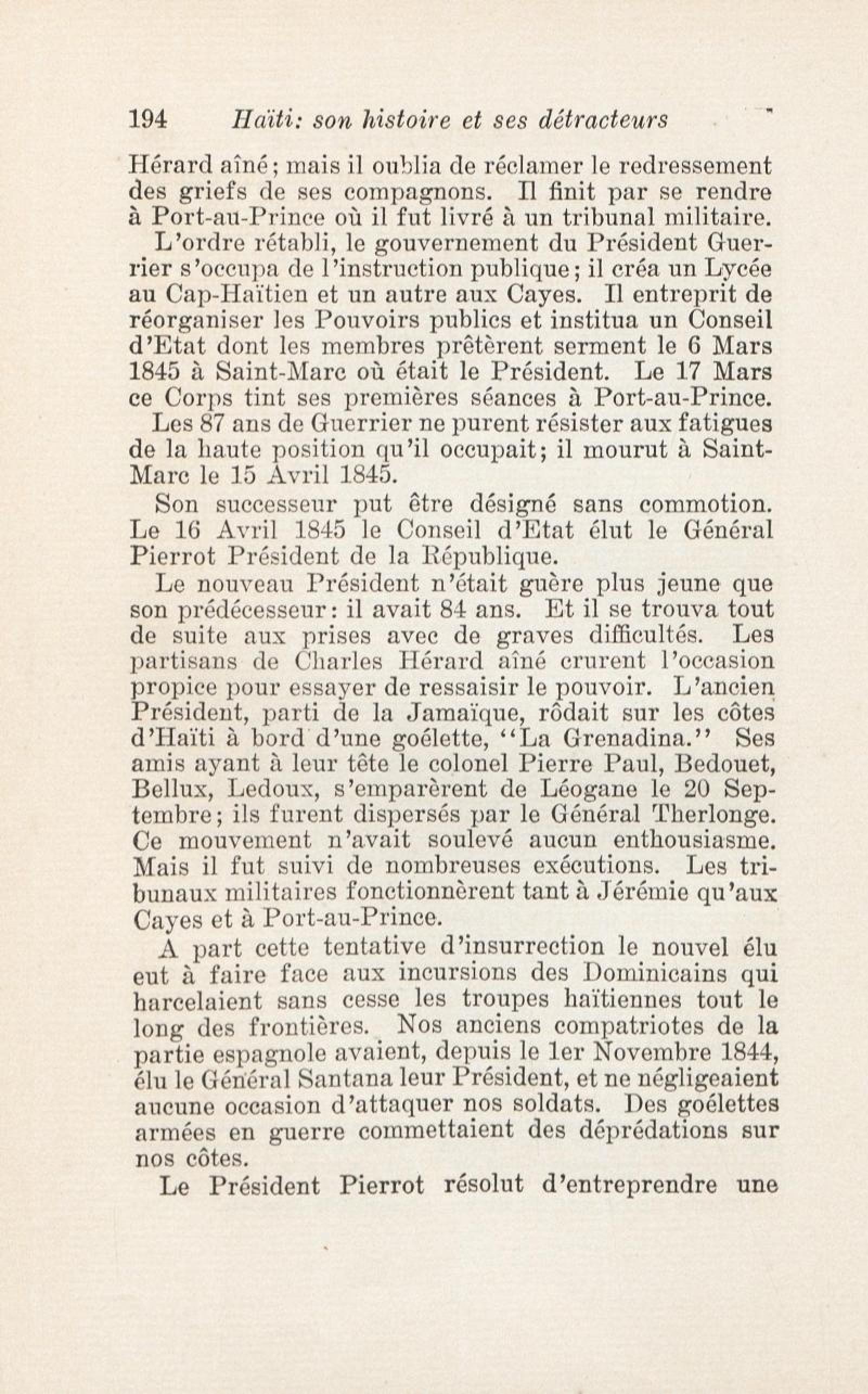 194 Haïti: son histoire et ses détracteurs

Hérard aîné; mais il oublia de réclamer le redressement des griefs de ses compagnons. Il finit par se rendre à Port-au-Prince où il fut livré à un tribunal militaire.

L'ordre rétabli, le gouvernement du Président Guerrier s'occupa de l'instruction publique; il créa un Lycée au Cap-Haïtien et un autre aux Cayes. Il entreprit de réorganiser les Pouvoirs publics et institua un Conseil d'Etat dont les membres prêtèrent serment le 6 Mars 1845 à Saint-Marc où était le Président. Le 17 Mars ce Corps tint ses premières séances à Port-au-Prince.

Les 87 ans de Guerrier ne purent résister aux fatigues de la haute position qu'il occupait; il mourut à Saint-Marc le 15 Avril 1845.

Son successeur put être désigné sans commotion. Le 16 Avril 1845 le Conseil d'Etat élut le Général Pierrot Président de la République.

Le nouveau Président n'était guère plus jeune que son prédécesseur: il avait 84 ans. Et il se trouva tout de suite aux prises avec de graves difficultés. Les partisans de Charles Hérard aîné crurent l'occasion propice pour essayer de ressaisir le pouvoir. L'ancien Président, parti de la Jamaïque, rôdait sur les côtes d'Haïti à bord d'une goélette, "La Grenadina." Ses amis ayant à leur tête le colonel Pierre Paul, Bedouet, Bellux, Ledoux, s'emparèrent de Léogane le 20 Septembre; ils furent dispersés par le Général Therlonge. Ce mouvement n'avait soulevé aucun enthousiasme. Mais il fut suivi de nombreuses exécutions. Les tribunaux militaires fonctionnèrent tant à Jérémie qu'aux Cayes et à Port-au-Prince.

A part cette tentative d'insurrection le nouvel élu eut à faire face aux incursions des Dominicains qui harcelaient sans cesse les troupes haïtiennes tout le long des frontières. Nos anciens compatriotes de la partie espagnole avaient, depuis le 1er Novembre 1844, élu le Général Santana leur Président, et ne négligeaient aucune occasion d'attaquer nos soldats. Des goélettes armées en guerre commettaient des déprédations sur nos côtes.

Le Président Pierrot résolut d'entreprendre une